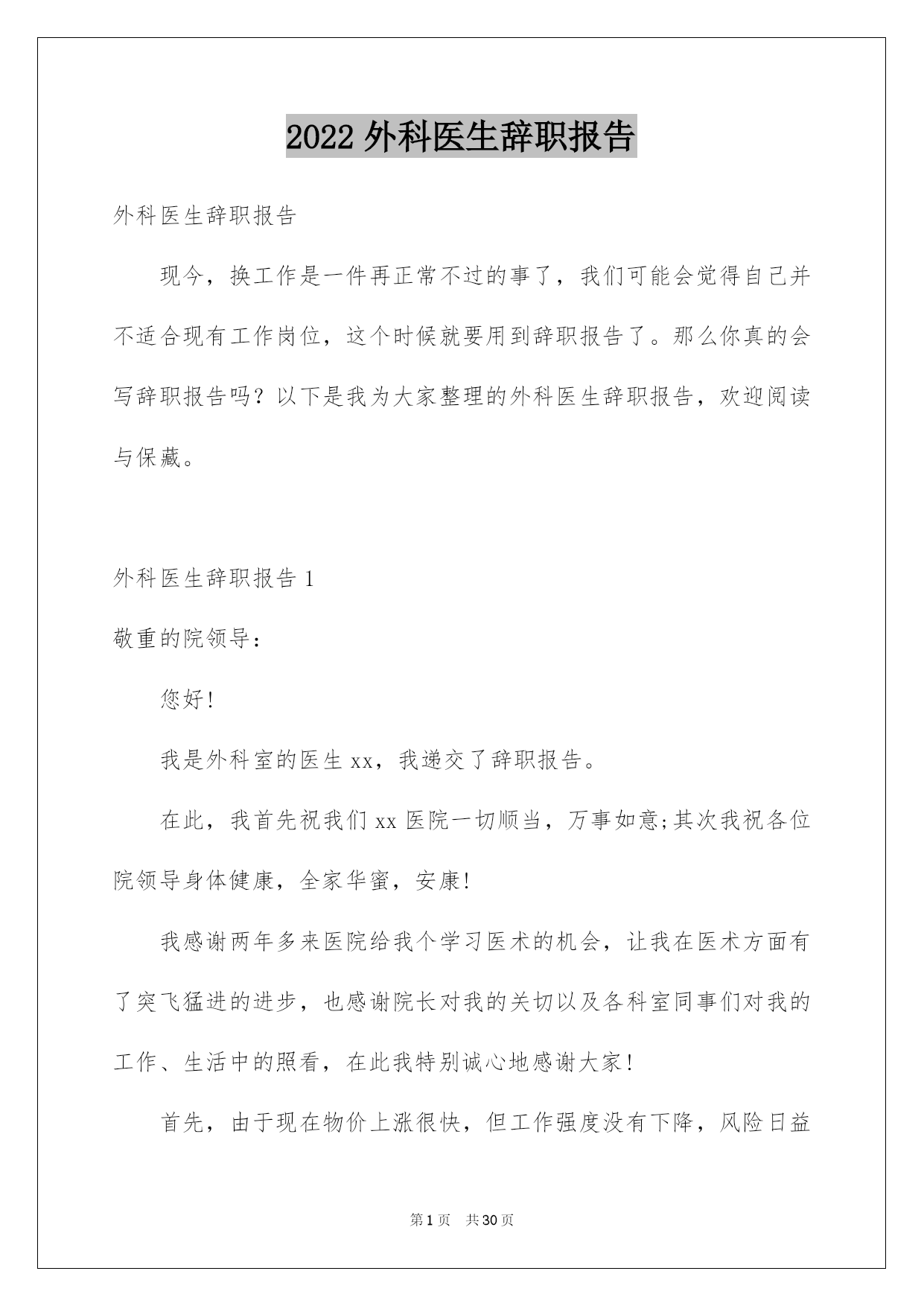 2022 外科医生辞职报告

外科医生辞职报告

现今，换工作是一件再正常不过的事了，我们可能会觉得自己并不适合现有工作岗位，这个时候就要用到辞职报告了。那么你真的会写辞职报告吗？以下是我为大家整理的外科医生辞职报告，欢迎阅读与保藏。

外科医生辞职报告 1

敬重的院领导：

您好!

我是外科室的医生 xx，我递交了辞职报告。

在此，我首先祝我们 xx 医院一切顺当，万事如意;其次我祝各位院领导身体健康，全家华蜜，安康!

我感谢两年多来医院给我个学习医术的机会，让我在医术方面有了突飞猛进的进步，也感谢院长对我的关切以及各科室同事们对我的工作、生活中的照看，在此我特别诚心地感谢大家!

首先，由于现在物价上涨很快，但工作强度没有下降，风险日益

第 1 页　共 30 页